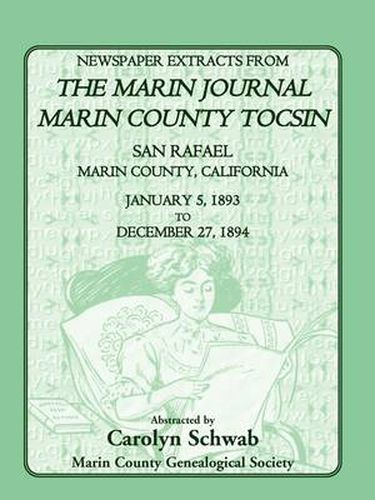 NEWSPAPER EXTRACTS FROM
THE MARIN JOURNAL
MARIN COUNTY TOCSIN

SAN RAFAEL
MARIN COUNTY, CALIFORNIA

JANUARY 5, 1893
TO
DECEMBER 27, 1894

Abstracted by
Carolyn Schwab
Marin County Genealogical Society